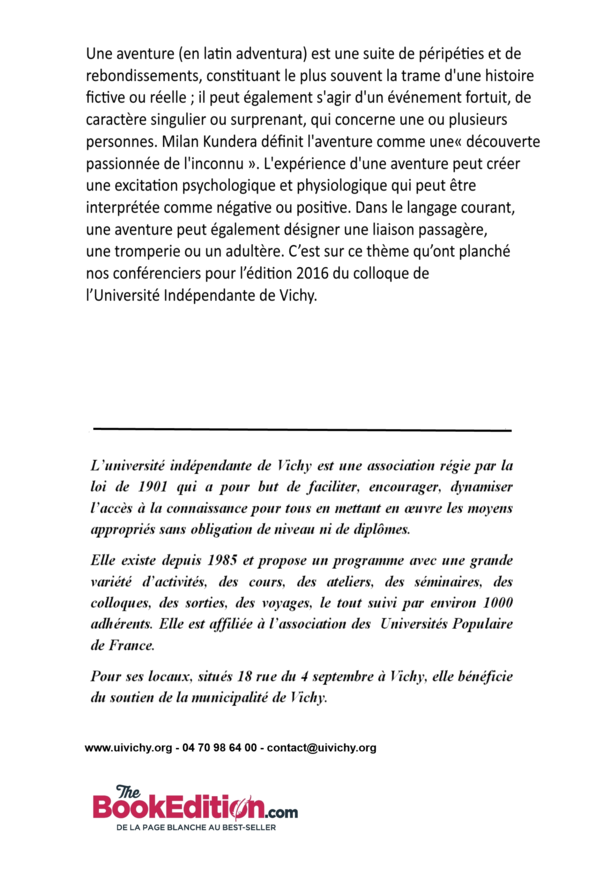 Une aventure (en latin adventura) est une suite de péripéties et de rebondissements, constituant le plus souvent la trame d'une histoire fictive ou réelle ; il peut également s'agir d'un événement fortuit, de caractère singulier ou surprenant, qui concerne une ou plusieurs personnes. Milan Kundera définit l'aventure comme une« découverte passionnée de l'inconnu ». L'expérience d'une aventure peut créer une excitation psychologique et physiologique qui peut être interprétée comme négative ou positive. Dans le langage courant, une aventure peut également désigner une liaison passagère, une tromperie ou un adultère. C'est sur ce thème qu'ont planché nos conférenciers pour l'édition 2016 du colloque de l'Université Indépendante de Vichy.

L'université indépendante de Vichy est une association régie par la loi de 1901 qui a pour but de faciliter, encourager, dynamiser l'accès à la connaissance pour tous en mettant en œuvre les moyens appropriés sans obligation de niveau ni de diplômes.

Elle existe depuis 1985 et propose un programme avec une grande variété d'activités, des cours, des ateliers, des séminaires, des colloques, des sorties, des voyages, le tout suivi par environ 1000 adhérents. Elle est affiliée à l'association des Universités Populaire de France.

Pour ses locaux, situés 18 rue du 4 septembre à Vichy, elle bénéficie du soutien de la municipalité de Vichy.

www.uivichy.org - 04 70 98 64 00 - contact@uivichy.org

The BookEdition.com
DE LA PAGE BLANCHE AU BEST-SELLER